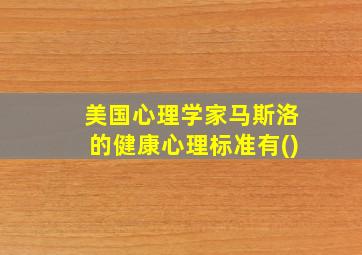 美国心理学家马斯洛的健康心理标准有()